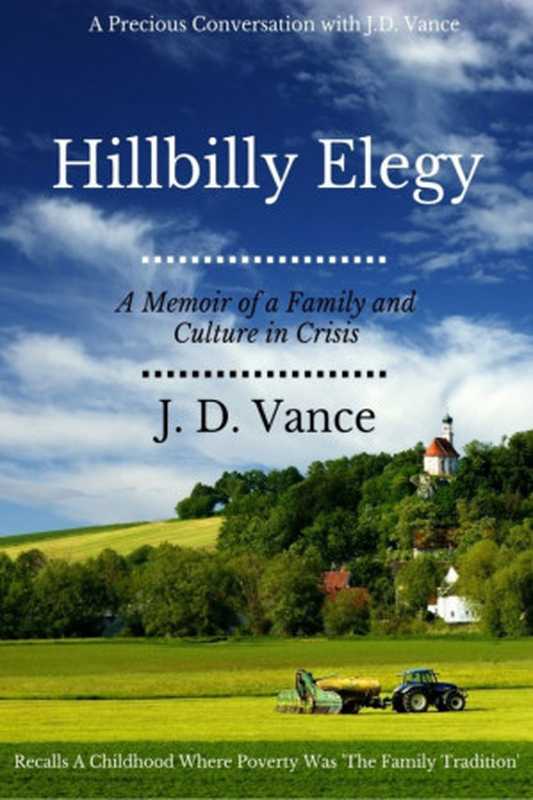 A Precious Conversation with J.D. Vance

Hillbilly Elegy

A Memoir of a Family and Culture in Crisis

J. D. Vance

Recalls A Childhood Where Poverty Was 'The Family Tradition'